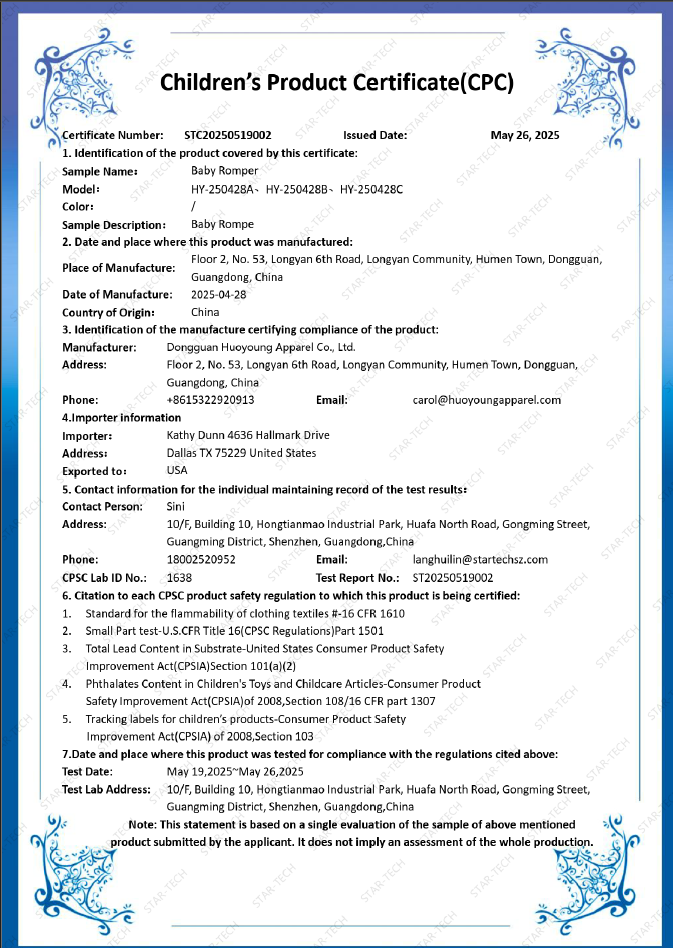 Children's Product Certificate(CPC)

Certificate Number: STC20250519002 Issued Date: May 26, 2025

1. Identification of the product covered by this certificate:

Sample Name: Baby Romper

Model: HY-250428A、HY-250428B、HY-250428C

Color: /

Sample Description: Baby Rompe

2. Date and place where this product was manufactured:

Place of Manufacture: Floor 2, No. 53, Longyan 6th Road, Longyan Community, Humen Town, Dongguan, Guangdong, China

Date of Manufacture: 2025-04-28

Country of Origin: China

3. Identification of the manufacture certifying compliance of the product:

Manufacturer: Dongguan Huoyoung Apparel Co., Ltd.

Address: Floor 2, No. 53, Longyan 6th Road, Longyan Community, Humen Town, Dongguan, Guangdong, China

Phone: +8615322920913 Email: carol@huoyoungapparel.com

4.Importer information

Importer: Kathy Dunn 4636 Hallmark Drive

Address: Dallas TX 75229 United States

Exported to: USA

5. Contact information for the individual maintaining record of the test results:

Contact Person: Sini

Address: 10/F, Building 10, Hongtianmao Industrial Park, Huafa North Road, Gongming Street, Guangming District, Shenzhen, Guangdong,China

Phone: 18002520952 Email: langhuilin@startechsz.com

CPSC Lab ID No.: 1638 Test Report No.: ST20250519002

6. Citation to each CPSC product safety regulation to which this product is being certified:

1. Standard for the flammability of clothing textiles #-16 CFR 1610
2. Small Part test-U.S.CFR Title 16(CPSC Regulations)Part 1501
3. Total Lead Content in Substrate-United States Consumer Product Safety Improvement Act(CPSIA)Section 101(a)(2)
4. Phthalates Content in Children's Toys and Childcare Articles-Consumer Product Safety Improvement Act(CPSIA)of 2008,Section 108/16 CFR part 1307
5. Tracking labels for children's products-Consumer Product Safety Improvement Act(CPSIA) of 2008,Section 103

7.Date and place where this product was tested for compliance with the regulations cited above:

Test Date: May 19,2025~May 26,2025

Test Lab Address: 10/F, Building 10, Hongtianmao Industrial Park, Huafa North Road, Gongming Street, Guangming District, Shenzhen, Guangdong,China

Note: This statement is based on a single evaluation of the sample of above mentioned product submitted by the applicant. It does not imply an assessment of the whole production.

STAR-TECH